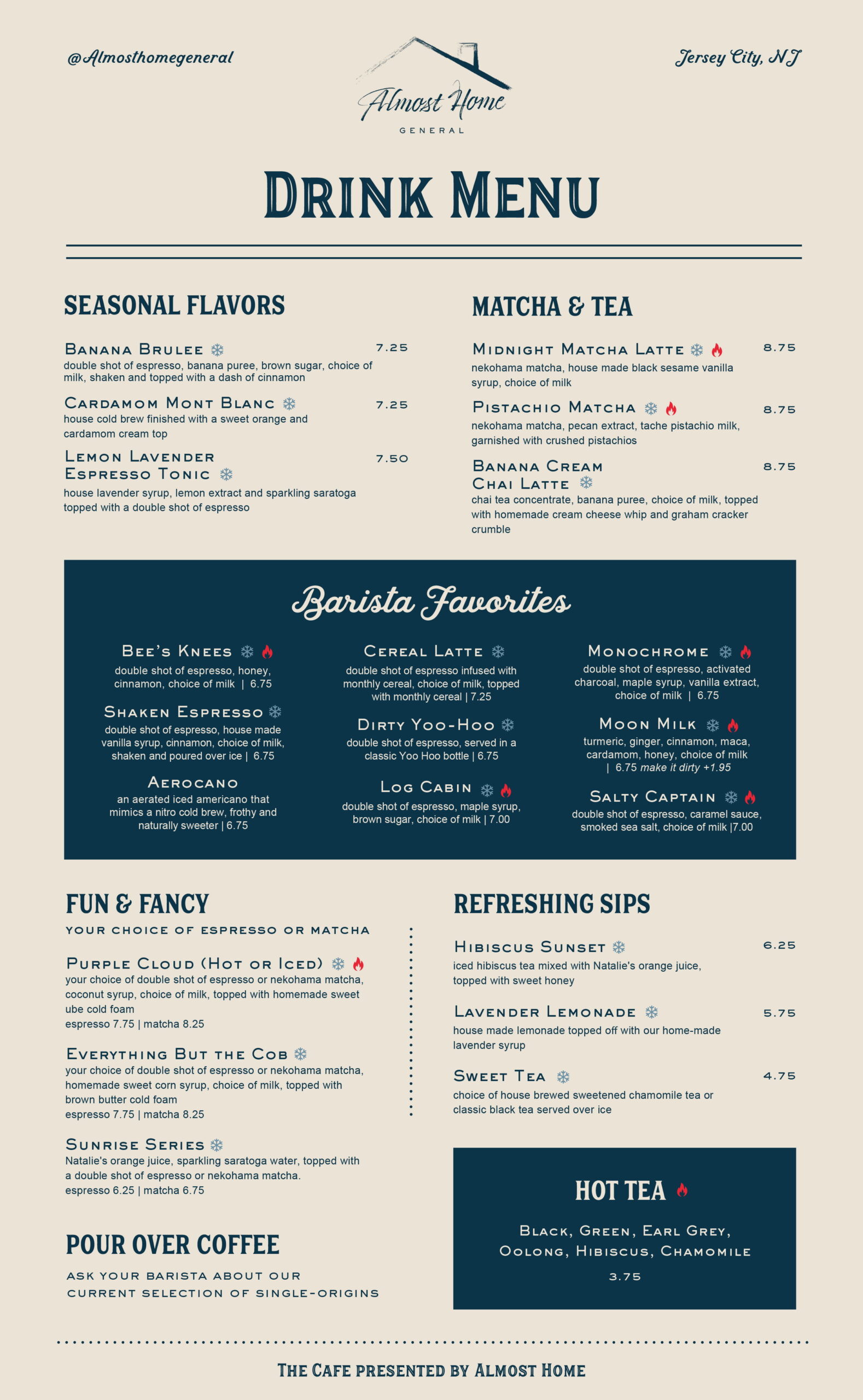 @Almosthomegeneral

Almost Home
GENERAL

Jersey City, NJ

DRINK MENU

SEASONAL FLAVORS

BANANA BRULEE 7.25
double shot of espresso, banana puree, brown sugar, choice of milk, shaken and topped with a dash of cinnamon

CARDAMOM MONT BLANC 7.25
house cold brew finished with a sweet orange and cardamom cream top

LEMON LAVENDER ESPRESSO TONIC 7.50
house lavender syrup, lemon extract and sparkling saratoga topped with a double shot of espresso

MATCHA & TEA

MIDNIGHT MATCHA LATTE 8.75
nekohama matcha, house made black sesame vanilla syrup, choice of milk

PISTACHIO MATCHA 8.75
nekohama matcha, pecan extract, tache pistachio milk, garnished with crushed pistachios

BANANA CREAM CHAI LATTE 8.75
chai tea concentrate, banana puree, choice of milk, topped with homemade cream cheese whip and graham cracker crumble

Barista Favorites

BEE'S KNEES
double shot of espresso, honey, cinnamon, choice of milk | 6.75

SHAKEN ESPRESSO
double shot of espresso, house made vanilla syrup, cinnamon, choice of milk, shaken and poured over ice | 6.75

AEROCANO
an aerated iced americano that mimics a nitro cold brew, frothy and naturally sweeter | 6.75

CEREAL LATTE
double shot of espresso infused with monthly cereal, choice of milk, topped with monthly cereal | 7.25

DIRTY YOO-HOO
double shot of espresso, served in a classic Yoo Hoo bottle | 6.75

LOG CABIN
double shot of espresso, maple syrup, brown sugar, choice of milk | 7.00

MONOCHROME
double shot of espresso, activated charcoal, maple syrup, vanilla extract, choice of milk | 6.75

MOON MILK
turmeric, ginger, cinnamon, maca, cardamom, honey, choice of milk | 6.75 make it dirty +1.95

SALTY CAPTAIN
double shot of espresso, caramel sauce, smoked sea salt, choice of milk |7.00

FUN & FANCY
YOUR CHOICE OF ESPRESSO OR MATCHA

PURPLE CLOUD (HOT OR ICED)
your choice of double shot of espresso or nekohama matcha, coconut syrup, choice of milk, topped with homemade sweet ube cold foam
espresso 7.75 | matcha 8.25

EVERYTHING BUT THE COB
your choice of double shot of espresso or nekohama matcha, homemade sweet corn syrup, choice of milk, topped with brown butter cold foam
espresso 7.75 | matcha 8.25

SUNRISE SERIES
Natalie's orange juice, sparkling saratoga water, topped with a double shot of espresso or nekohama matcha.
espresso 6.25 | matcha 6.75

POUR OVER COFFEE
ASK YOUR BARISTA ABOUT OUR CURRENT SELECTION OF SINGLE-ORIGINS

REFRESHING SIPS

HIBISCUS SUNSET 6.25
iced hibiscus tea mixed with Natalie's orange juice, topped with sweet honey

LAVENDER LEMONADE 5.75
house made lemonade topped off with our home-made lavender syrup

SWEET TEA 4.75
choice of house brewed sweetened chamomile tea or classic black tea served over ice

HOT TEA
BLACK, GREEN, EARL GREY, OOLONG, HIBISCUS, CHAMOMILE
3.75

THE CAFE PRESENTED BY ALMOST HOME